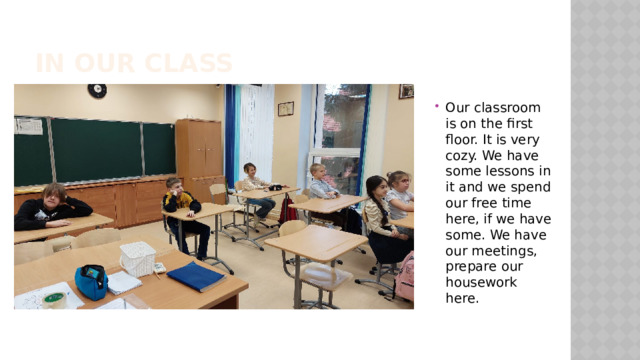 IN OUR CLASS

Our classroom is on the first floor. It is very cozy. We have some lessons in it and we spend our free time here, if we have some. We have our meetings, prepare our housework here.